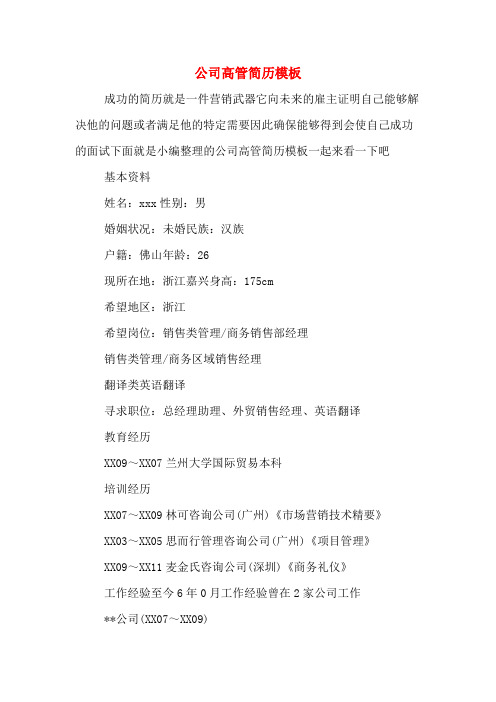 公司高管简历模板

成功的简历就是一件营销武器它向未来的雇主证明自己能够解决他的问题或者满足他的特定需要因此确保能够得到会使自己成功的面试下面就是小编整理的公司高管简历模板一起来看一下吧

基本资料

姓名：xxx 性别：男

婚姻状况：未婚民族：汉族

户籍：佛山年龄：26

现所在地：浙江嘉兴身高：175cm

希望地区：浙江

希望岗位：销售类管理/商务销售部经理

销售类管理/商务区域销售经理

翻译类英语翻译

寻求职位：总经理助理、外贸销售经理、英语翻译

教育经历

XX09～XX07 兰州大学国际贸易本科

培训经历

XX07～XX09 林可咨询公司(广州)《市场营销技术精要》

XX03～XX05 思而行管理咨询公司(广州)《项目管理》

XX09～XX11 麦金氏咨询公司(深圳)《商务礼仪》

工作经验至今 6 年 0 月工作经验曾在 2 家公司工作

**公司(XX07～XX09)